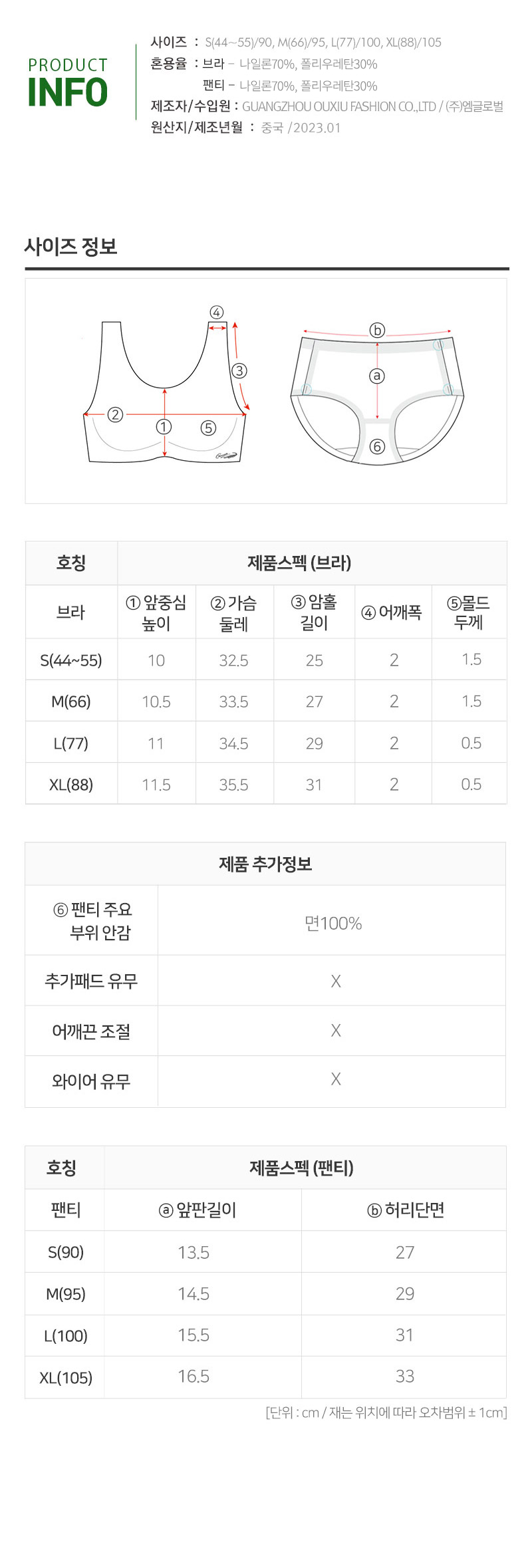 PRODUCT
INFO

사이즈 : S(44~55)/90, M(66)/95, L(77)/100, XL(88)/105
혼용율 : 브라 - 나일론70%, 폴리우레탄30%
팬티 - 나일론70%, 폴리우레탄30%
제조자/수입원 : GUANGZHOU OUXIU FASHION CO.,LTD / (주)엠글로벌
원산지/제조년월 : 중국 /2023.01

사이즈 정보

④
③
②
①
⑤
ⓑ
ⓐ
⑥

| 호칭 | 제품스펙 (브라) | | | | |
|---|---|---|---|---|---|
| 브라 | ① 앞중심 높이 | ② 가슴 둘레 | ③ 암홀 길이 | ④ 어깨폭 | ⑤몰드 두께 |
| S(44~55) | 10 | 32.5 | 25 | 2 | 1.5 |
| M(66) | 10.5 | 33.5 | 27 | 2 | 1.5 |
| L(77) | 11 | 34.5 | 29 | 2 | 0.5 |
| XL(88) | 11.5 | 35.5 | 31 | 2 | 0.5 |

| 제품 추가정보 | |
|---|---|
| ⑥ 팬티 주요 부위 안감 | 면100% |
| 추가패드 유무 | X |
| 어깨끈 조절 | X |
| 와이어 유무 | X |

| 호칭 | 제품스펙 (팬티) | |
|---|---|---|
| 팬티 | ⓐ 앞판길이 | ⓑ 허리단면 |
| S(90) | 13.5 | 27 |
| M(95) | 14.5 | 29 |
| L(100) | 15.5 | 31 |
| XL(105) | 16.5 | 33 |

[단위 : cm / 재는 위치에 따라 오차범위 ± 1cm]